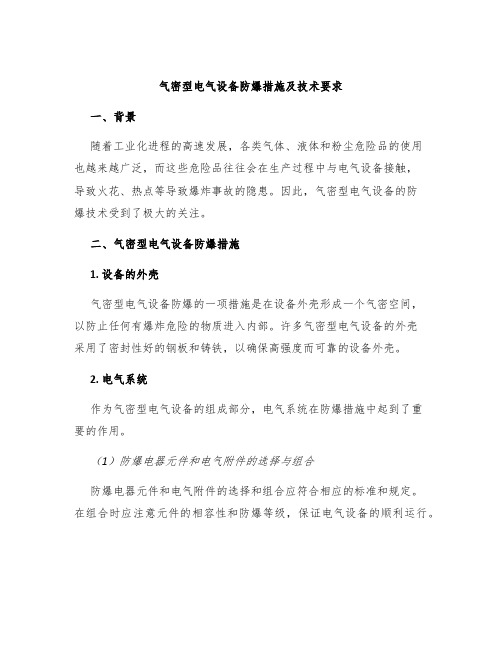 气密型电气设备防爆措施及技术要求

一、背景

随着工业化进程的高速发展，各类气体、液体和粉尘危险品的使用也越来越广泛，而这些危险品往往会在生产过程中与电气设备接触，导致火花、热点等导致爆炸事故的隐患。因此，气密型电气设备的防爆技术受到了极大的关注。

二、气密型电气设备防爆措施

1. 设备的外壳

气密型电气设备防爆的一项措施是在设备外壳形成一个气密空间，以防止任何有爆炸危险的物质进入内部。许多气密型电气设备的外壳采用了密封性好的钢板和铸铁，以确保高强度而可靠的设备外壳。

2. 电气系统

作为气密型电气设备的组成部分，电气系统在防爆措施中起到了重要的作用。

（1）防爆电器元件和电气附件的选择与组合

防爆电器元件和电气附件的选择和组合应符合相应的标准和规定。在组合时应注意元件的相容性和防爆等级，保证电气设备的顺利运行。